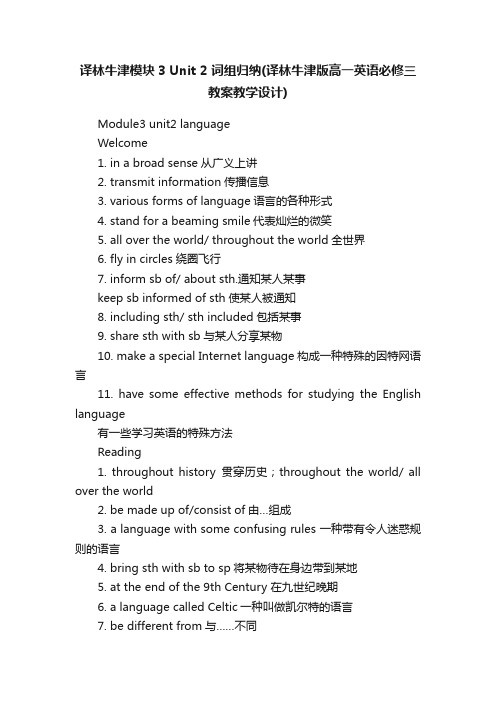 译林牛津模块 3 Unit 2 词组归纳(译林牛津版高一英语必修三教案教学设计)

Module3 unit2 language

Welcome

1. in a broad sense 从广义上讲

2. transmit information 传播信息

3. various forms of language 语言的各种形式

4. stand for a beaming smile 代表灿烂的微笑

5. all over the world/ throughout the world 全世界

6. fly in circles 绕圈飞行

7. inform sb of/ about sth.通知某人某事

keep sb informed of sth 使某人被通知

8. including sth/ sth included 包括某事

9. share sth with sb 与某人分享某物

10. make a special Internet language 构成一种特殊的因特网语言

11. have some effective methods for studying the English language

有一些学习英语的特殊方法

Reading

1. throughout history 贯穿历史；throughout the world/ all over the world

2. be made up of/consist of 由...组成

3. a language with some confusing rules 一种带有令人迷惑规则的语言

4. bring sth with sb to sp 将某物待在身边带到某地

5. at the end of the 9th Century 在九世纪晚期

6. a language called Celtic 一种叫做凯尔特的语言

7. be different from 与......不同